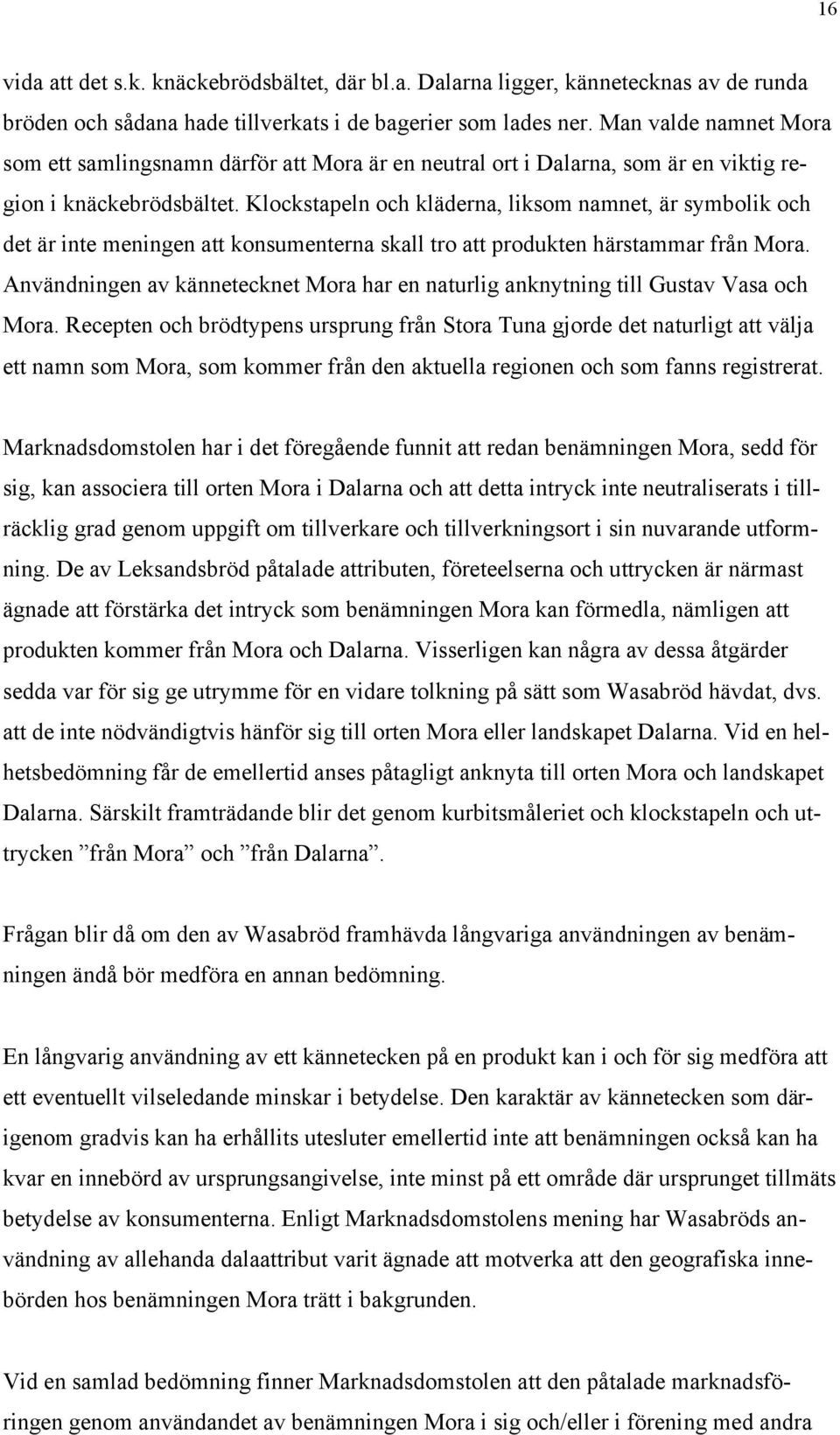 16

vida att det s.k. knäckebrödsbältet, där bl.a. Dalarna ligger, kännetecknas av de runda bröden och sådana hade tillverkats i de bagerier som lades ner. Man valde namnet Mora som ett samlingsnamn därför att Mora är en neutral ort i Dalarna, som är en viktig region i knäckebrödsbältet. Klockstapeln och kläderna, liksom namnet, är symbolik och det är inte meningen att konsumenterna skall tro att produkten härstammar från Mora. Användningen av kännetecknet Mora har en naturlig anknytning till Gustav Vasa och Mora. Recepten och brödtypens ursprung från Stora Tuna gjorde det naturligt att välja ett namn som Mora, som kommer från den aktuella regionen och som fanns registrerat.

Marknadsdomstolen har i det föregående funnit att redan benämningen Mora, sedd för sig, kan associera till orten Mora i Dalarna och att detta intryck inte neutraliserats i tillräcklig grad genom uppgift om tillverkare och tillverkningsort i sin nuvarande utformning. De av Leksandsbröd påtalade attributen, företeelserna och uttrycken är närmast ägnade att förstärka det intryck som benämningen Mora kan förmedla, nämligen att produkten kommer från Mora och Dalarna. Visserligen kan några av dessa åtgärder sedda var för sig ge utrymme för en vidare tolkning på sätt som Wasabröd hävdat, dvs. att de inte nödvändigtvis hänför sig till orten Mora eller landskapet Dalarna. Vid en helhetsbedömning får de emellertid anses påtagligt anknyta till orten Mora och landskapet Dalarna. Särskilt framträdande blir det genom kurbitsmåleriet och klockstapeln och uttrycken ”från Mora” och ”från Dalarna”.

Frågan blir då om den av Wasabröd framhävda långvariga användningen av benämningen ändå bör medföra en annan bedömning.

En långvarig användning av ett kännetecken på en produkt kan i och för sig medföra att ett eventuellt vilseledande minskar i betydelse. Den karaktär av kännetecken som därigenom gradvis kan ha erhållits utesluter emellertid inte att benämningen också kan ha kvar en innebörd av ursprungsangivelse, inte minst på ett område där ursprunget tillmäts betydelse av konsumenterna. Enligt Marknadsdomstolens mening har Wasabröds användning av allehanda dalaattribut varit ägnade att motverka att den geografiska innebörden hos benämningen Mora trätt i bakgrunden.

Vid en samlad bedömning finner Marknadsdomstolen att den påtalade marknadsföringen genom användandet av benämningen Mora i sig och/eller i förening med andra